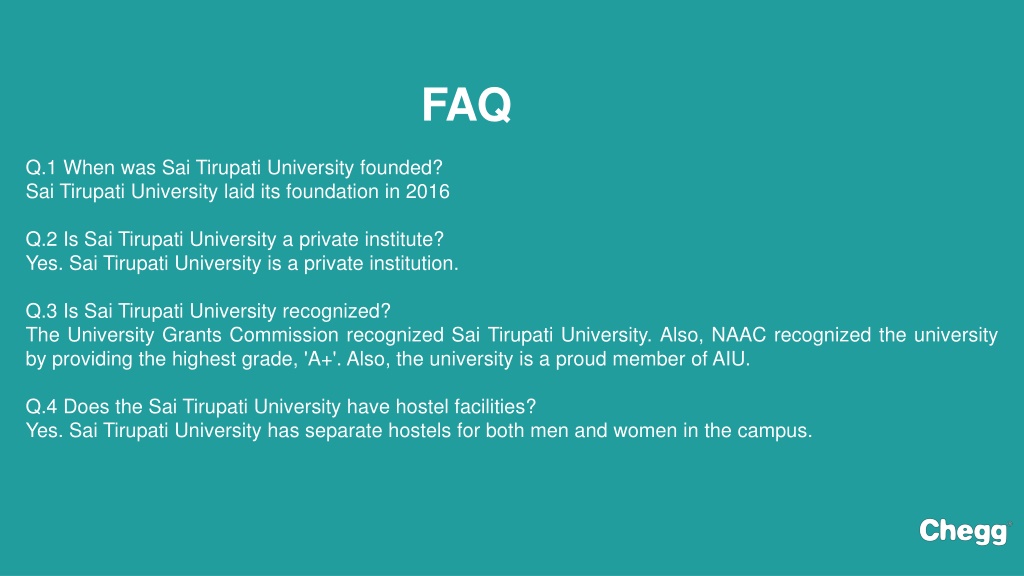 FAQ

Q.1 When was Sai Tirupati University founded?
Sai Tirupati University laid its foundation in 2016

Q.2 Is Sai Tirupati University a private institute?
Yes. Sai Tirupati University is a private institution.

Q.3 Is Sai Tirupati University recognized?
The University Grants Commission recognized Sai Tirupati University. Also, NAAC recognized the university by providing the highest grade, 'A+'. Also, the university is a proud member of AIU.

Q.4 Does the Sai Tirupati University have hostel facilities?
Yes. Sai Tirupati University has separate hostels for both men and women in the campus.

Chegg